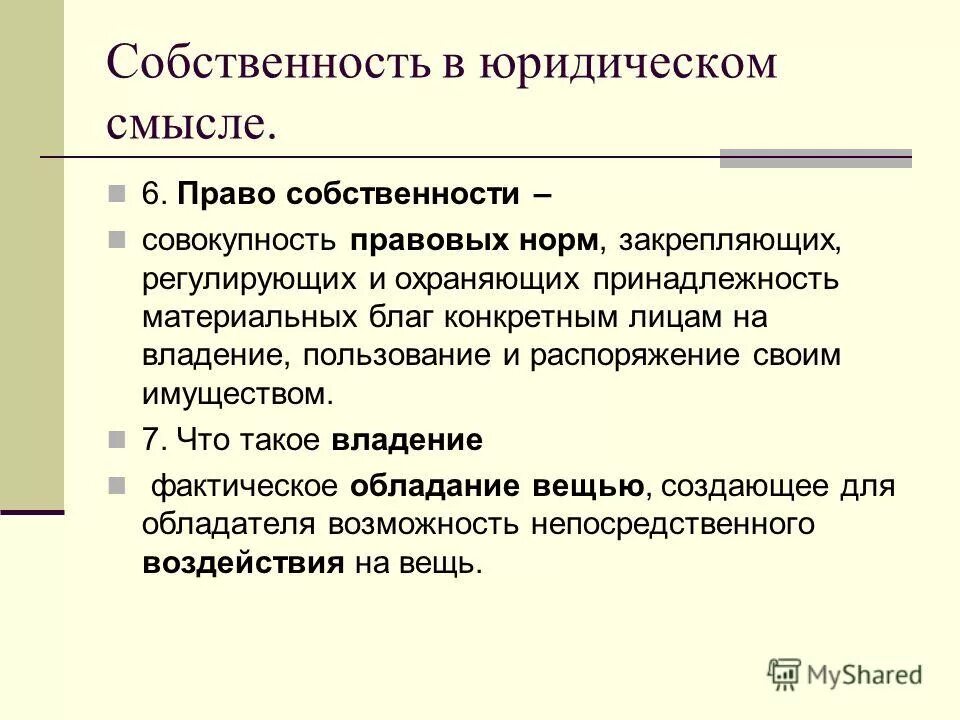 Собственность в юридическом смысле.

6. Право собственности –

совокупность правовых норм, закрепляющих, регулирующих и охраняющих принадлежность материальных благ конкретным лицам на владение, пользование и распоряжение своим имуществом.

7. Что такое владение

фактическое обладание вещью, создающее для обладателя возможность непосредственного воздействия на вещь.

MyShared